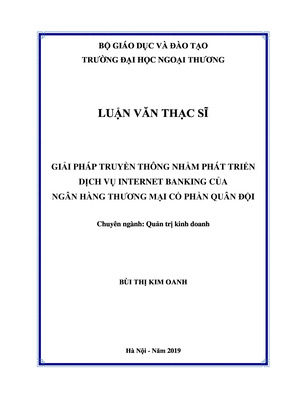 BỘ GIÁO DỤC VÀ ĐÀO TẠO
TRƯỜNG ĐẠI HỌC NGOẠI THƯƠNG

LUẬN VĂN THẠC SĨ

GIẢI PHÁP TRUYỀN THÔNG NHẰM PHÁT TRIỂN DỊCH VỤ INTERNET BANKING CỦA NGÂN HÀNG THƯƠNG MẠI CỔ PHẦN QUÂN ĐỘI

Chuyên ngành: Quản trị kinh doanh

BÙI THỊ KIM OANH

Hà Nội - Năm 2019